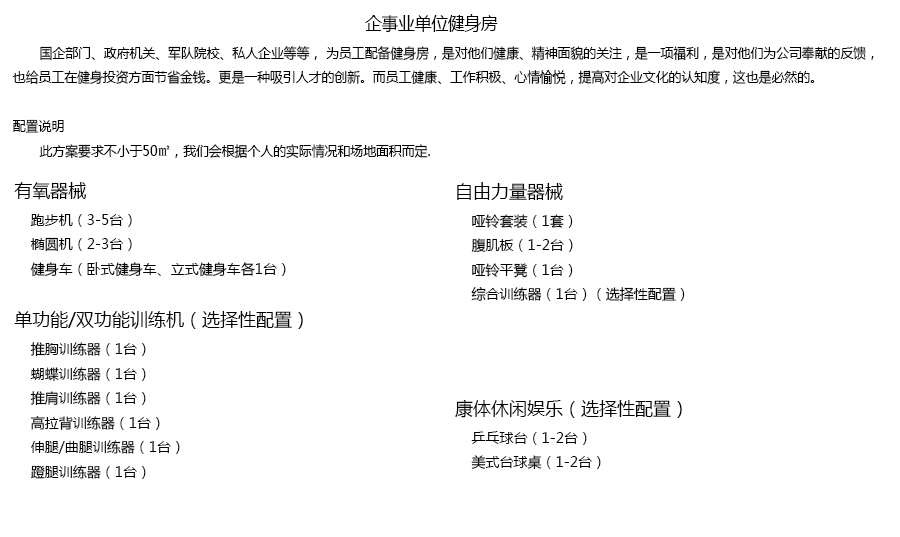 企事业单位健身房

国企部门、政府机关、军队院校、私人企业等等，为员工配备健身房，是对他们健康、精神面貌的关注，是一项福利，是对他们为公司奉献的反馈，也给员工在健身投资方面节省金钱。更是一种吸引人才的创新。而员工健康、工作积极、心情愉悦，提高对企业文化的认知度，这也是必然的。

配置说明

此方案要求不小于50㎡，我们会根据个人的实际情况和场地面积而定.

有氧器械
跑步机（3-5台）
椭圆机（2-3台）
健身车（卧式健身车、立式健身车各1台）

单功能/双功能训练机（选择性配置）
推胸训练器（1台）
蝴蝶训练器（1台）
推肩训练器（1台）
高拉背训练器（1台）
伸腿/曲腿训练器（1台）
蹬腿训练器（1台）

自由力量器械
哑铃套装（1套）
腹肌板（1-2台）
哑铃平凳（1台）
综合训练器（1台）（选择性配置）

康体休闲娱乐（选择性配置）
乒乓球台（1-2台）
美式台球桌（1-2台）